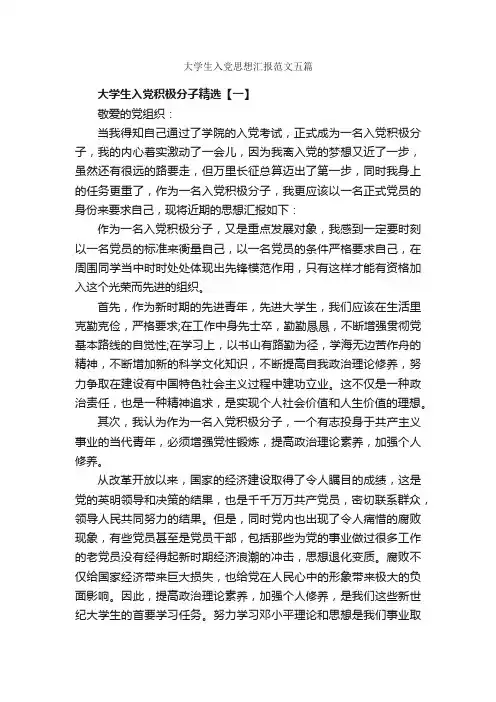 大学生入党思想汇报范文五篇

大学生入党积极分子精选【一】

敬爱的党组织：

当我得知自己通过了学院的入党考试，正式成为一名入党积极分子，我的内心着实激动了一会儿，因为我离入党的梦想又近了一步，虽然还有很远的路要走，但万里长征总算迈出了第一步，同时我身上的任务更重了，作为一名入党积极分子，我更应该以一名正式党员的身份来要求自己，现将近期的思想汇报如下：

作为一名入党积极分子，又是重点发展对象，我感到一定要时刻以一名党员的标准来衡量自己，以一名党员的条件严格要求自己，在周围同学当中时时处处体现出先锋模范作用，只有这样才能有资格加入这个光荣而先进的组织。

首先，作为新时期的先进青年，先进大学生，我们应该在生活里克勤克俭，严格要求;在工作中身先士卒，勤勤恳恳，不断增强贯彻党基本路线的自觉性;在学习上，以书山有路勤为径，学海无边苦作舟的精神，不断增加新的科学文化知识，不断提高自我政治理论修养，努力争取在建设有中国特色社会主义过程中建功立业。这不仅是一种政治责任，也是一种精神追求，是实现个人社会价值和人生价值的理想。

其次，我认为作为一名入党积极分子，一个有志投身于共产主义事业的当代青年，必须增强党性锻炼，提高政治理论素养，加强个人修养。

从改革开放以来，国家的经济建设取得了令人瞩目的成绩，这是党的英明领导和决策的结果，也是千千万万共产党员，密切联系群众，领导人民共同努力的结果。但是，同时党内也出现了令人痛惜的腐败现象，有些党员甚至是党员干部，包括那些为党的事业做过很多工作的老党员没有经得起新时期经济浪潮的冲击，思想退化变质。腐败不仅给国家经济带来巨大损失，也给党在人民心中的形象带来极大的负面影响。因此，提高政治理论素养，加强个人修养，是我们这些新世纪大学生的首要学习任务。努力学习邓小平理论和思想是我们事业取